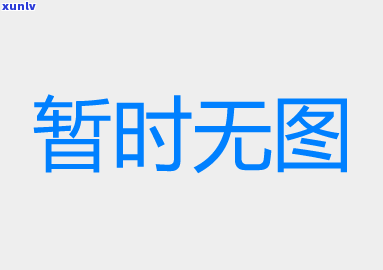 xunlv

暂时无图